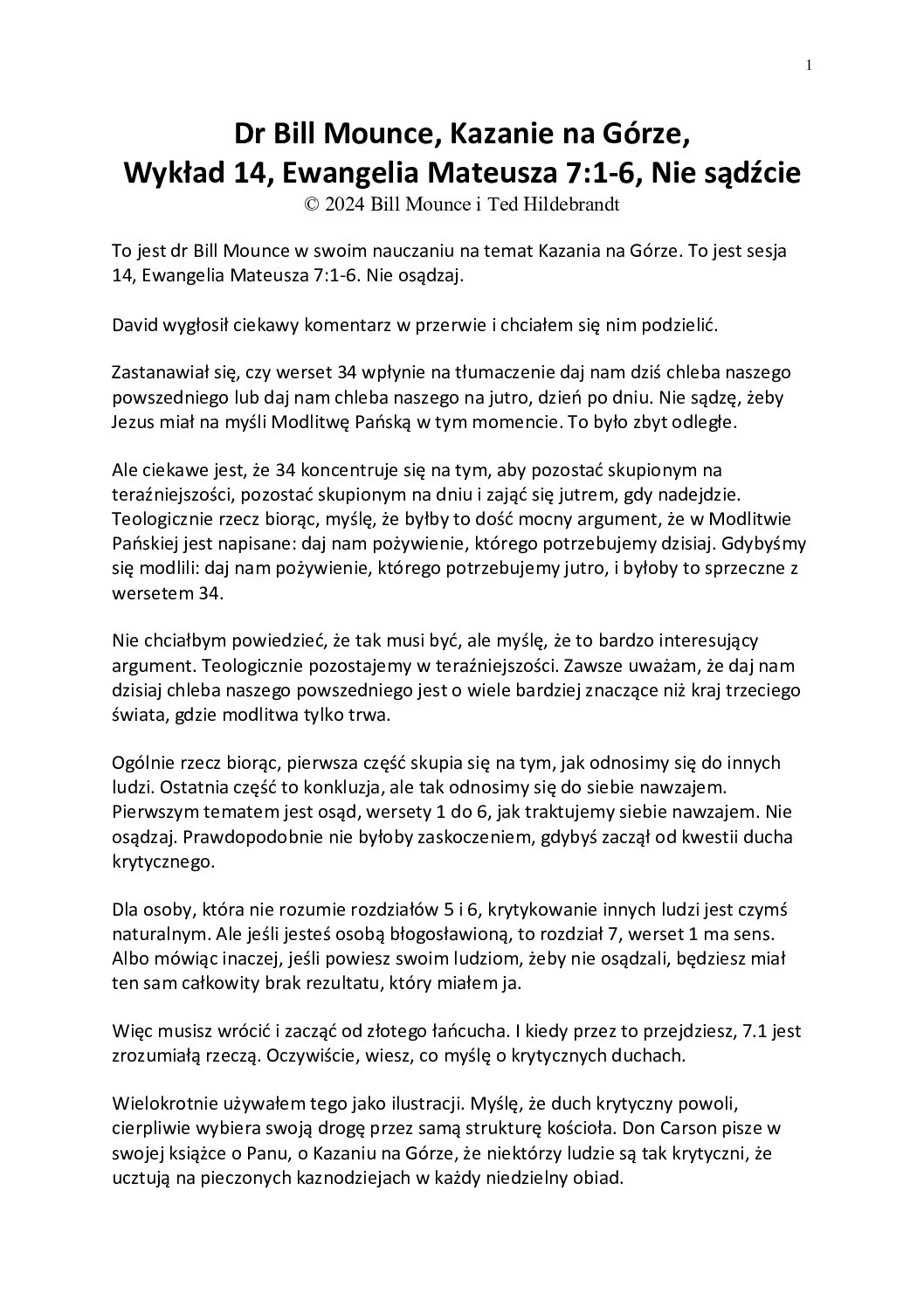 1

Dr Bill Mounce, Kazanie na Górze,
Wykład 14, Ewangelia Mateusza 7:1-6, Nie sądźcie
© 2024 Bill Mounce i Ted Hildebrandt

To jest dr Bill Mounce w swoim nauczaniu na temat Kazania na Górze. To jest sesja 14, Ewangelia Mateusza 7:1-6. Nie osądzaj.

David wygłosił ciekawy komentarz w przerwie i chciałem się nim podzielić.

Zastanawiał się, czy werset 34 wpłynie na tłumaczenie daj nam dziś chleba naszego powszedniego lub daj nam chleba naszego na jutro, dzień po dniu. Nie sądzę, żeby Jezus miał na myśli Modlitwę Pańską w tym momencie. To było zbyt odległe.

Ale ciekawe jest, że 34 koncentruje się na tym, aby pozostać skupionym na teraźniejszości, pozostać skupionym na dniu i zająć się jutrem, gdy nadejdzie. Teologicznie rzecz biorąc, myślę, że byłby to dość mocny argument, że w Modlitwie Pańskiej jest napisane: daj nam pożywienie, którego potrzebujemy dzisiaj. Gdybyśmy się modlili: daj nam pożywienie, którego potrzebujemy jutro, i byłoby to sprzeczne z wersetem 34.

Nie chciałbym powiedzieć, że tak musi być, ale myślę, że to bardzo interesujący argument. Teologicznie pozostajemy w teraźniejszości. Zawsze uważam, że daj nam dzisiaj chleba naszego powszedniego jest o wiele bardziej znaczące niż kraj trzeciego świata, gdzie modlitwa tylko trwa.

Ogólnie rzecz biorąc, pierwsza część skupia się na tym, jak odnosimy się do innych ludzi. Ostatnia część to konkluzja, ale tak odnosimy się do siebie nawzajem. Pierwszym tematem jest osąd, wersety 1 do 6, jak traktujemy siebie nawzajem. Nie osądzaj. Prawdopodobnie nie byłoby zaskoczeniem, gdybyś zaczął od kwestii ducha krytycznego.

Dla osoby, która nie rozumie rozdziałów 5 i 6, krytykowanie innych ludzi jest czymś naturalnym. Ale jeśli jesteś osobą błogosławioną, to rozdział 7, werset 1 ma sens. Albo mówiąc inaczej, jeśli powiesz swoim ludziom, żeby nie osądzali, będziesz miał ten sam całkowity brak rezultatu, który miałem ja.

Więc musisz wrócić i zacząć od złotego łańcucha. I kiedy przez to przejdziesz, 7.1 jest zrozumiałą rzeczą. Oczywiście, wiesz, co myślę o krytycznych duchach.

Wielokrotnie używałem tego jako ilustracji. Myślę, że duch krytyczny powoli, cierpliwie wybiera swoją drogę przez samą strukturę kościoła. Don Carson pisze w swojej książce o Panu, o Kazaniu na Górze, że niektórzy ludzie są tak krytyczni, że ucztują na pieczonych kaznodziejach w każdy niedzielny obiad.